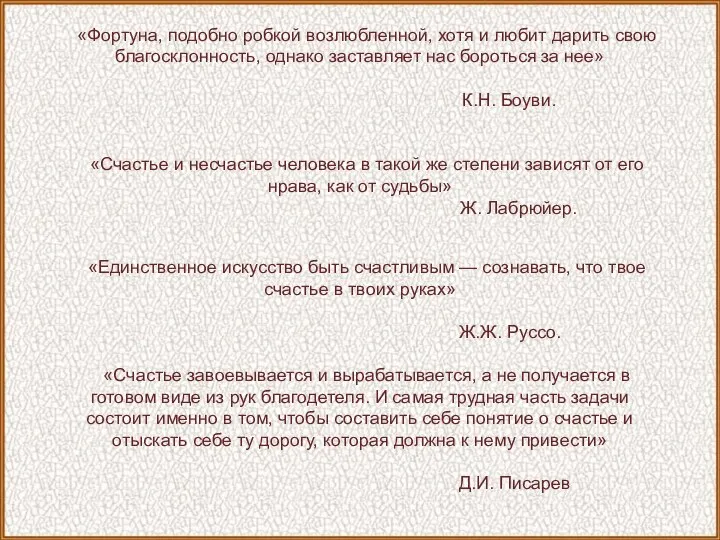 «Фортуна, подобно робкой возлюбленной, хотя и любит дарить свою благосклонность, однако заставляет нас бороться за нее»

К.Н. Боуви.

«Счастье и несчастье человека в такой же степени зависят от его нрава, как от судьбы»

Ж. Лабрюйер.

«Единственное искусство быть счастливым — сознавать, что твое счастье в твоих руках»

Ж.Ж. Руссо.

«Счастье завоевывается и вырабатывается, а не получается в готовом виде из рук благодетеля. И самая трудная часть задачи состоит именно в том, чтобы составить себе понятие о счастье и отыскать себе ту дорогу, которая должна к нему привести»

Д.И. Писарев